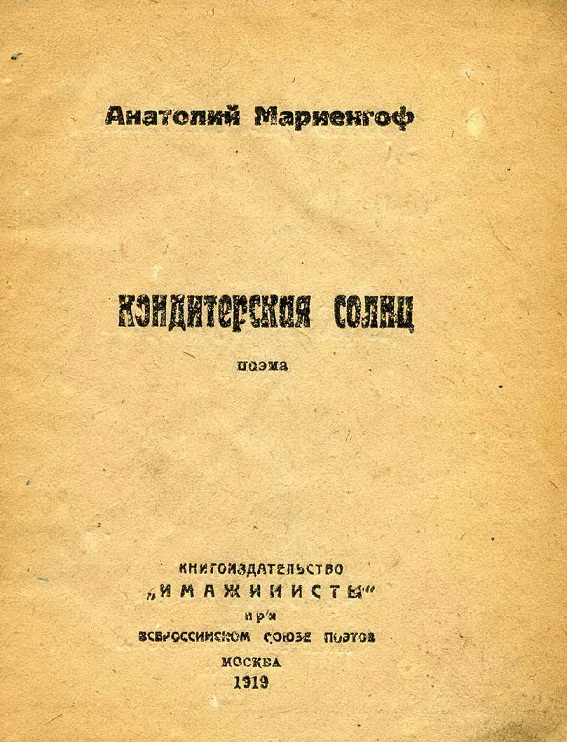 Анатолий Мариенгоф

КОНДИТЕРСКАЯ СОЛНЦ

поэма

КНИГОИЗДАТЕЛЬСТВО
„ИМАЖИНИСТЫ"
при
ВСЕРОССИЙСКОМ СОЮЗЕ ПОЭТОВ
МОСКВА
1919